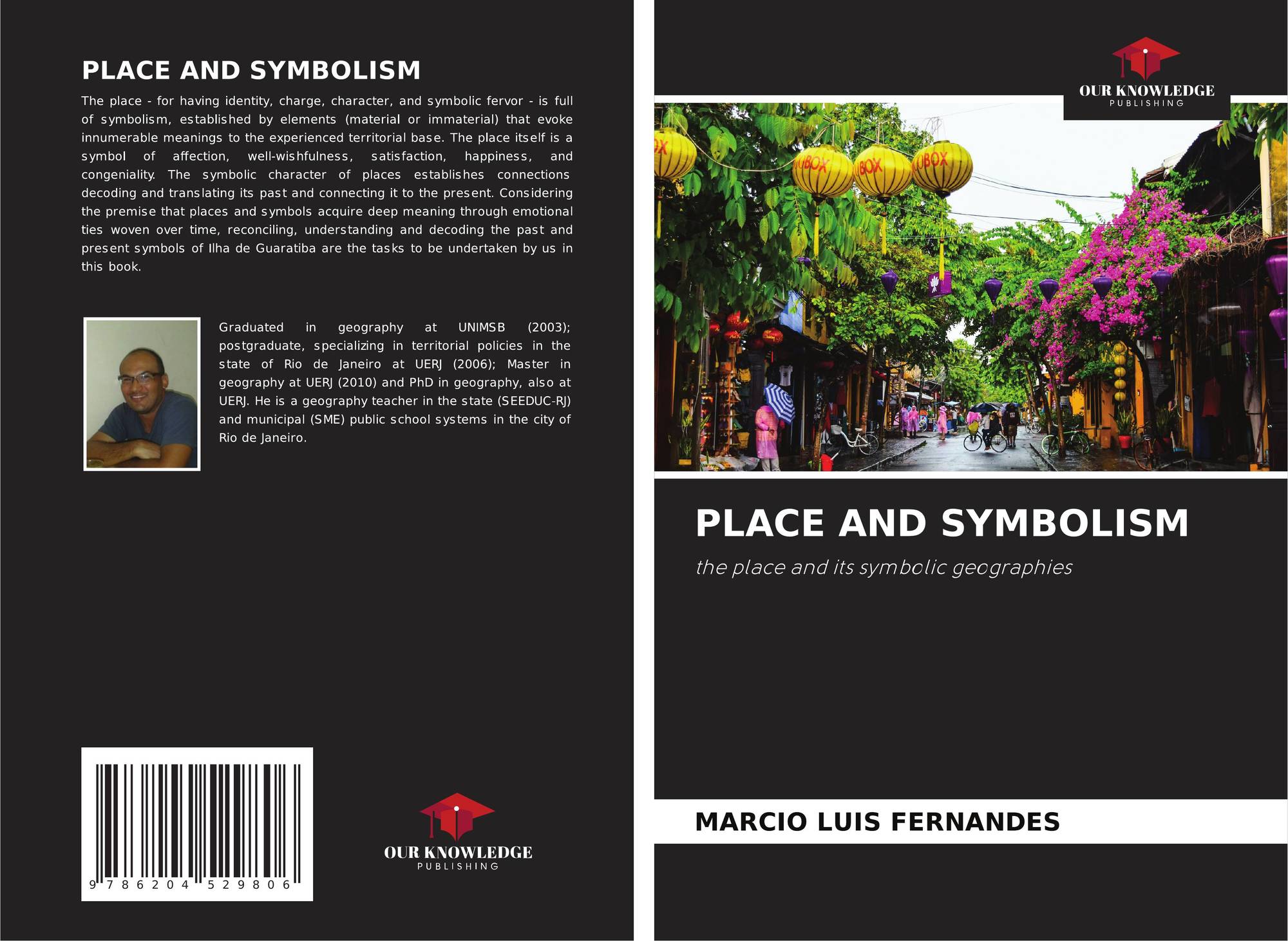 PLACE AND SYMBOLISM

The place - for having identity, charge, character, and symbolic fervor - is full of symbolism, established by elements (material or immaterial) that evoke innumerable meanings to the experienced territorial base. The place itself is a symbol of affection, well-wishfulness, satisfaction, happiness, and congeniality. The symbolic character of places establishes connections decoding and translating its past and connecting it to the present. Considering the premise that places and symbols acquire deep meaning through emotional ties woven over time, reconciling, understanding and decoding the past and present symbols of Ilha de Guaratiba are the tasks to be undertaken by us in this book.

Graduated in geography at UNIMSB (2003); postgraduate, specializing in territorial policies in the state of Rio de Janeiro at UERJ (2006); Master in geography at UERJ (2010) and PhD in geography, also at UERJ. He is a geography teacher in the state (SEEDUC-RJ) and municipal (SME) public school systems in the city of Rio de Janeiro.

9 786204 529806

OUR KNOWLEDGE
PUBLISHING

OUR KNOWLEDGE
PUBLISHING

PLACE AND SYMBOLISM

the place and its symbolic geographies

MARCIO LUIS FERNANDES